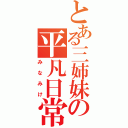 とある三姉妹の平凡日常

みなみけ